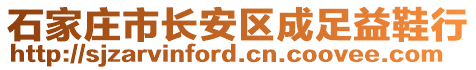 石家庄市长安区成足益鞋行
http://sjzarvinford.cn.coovee.com